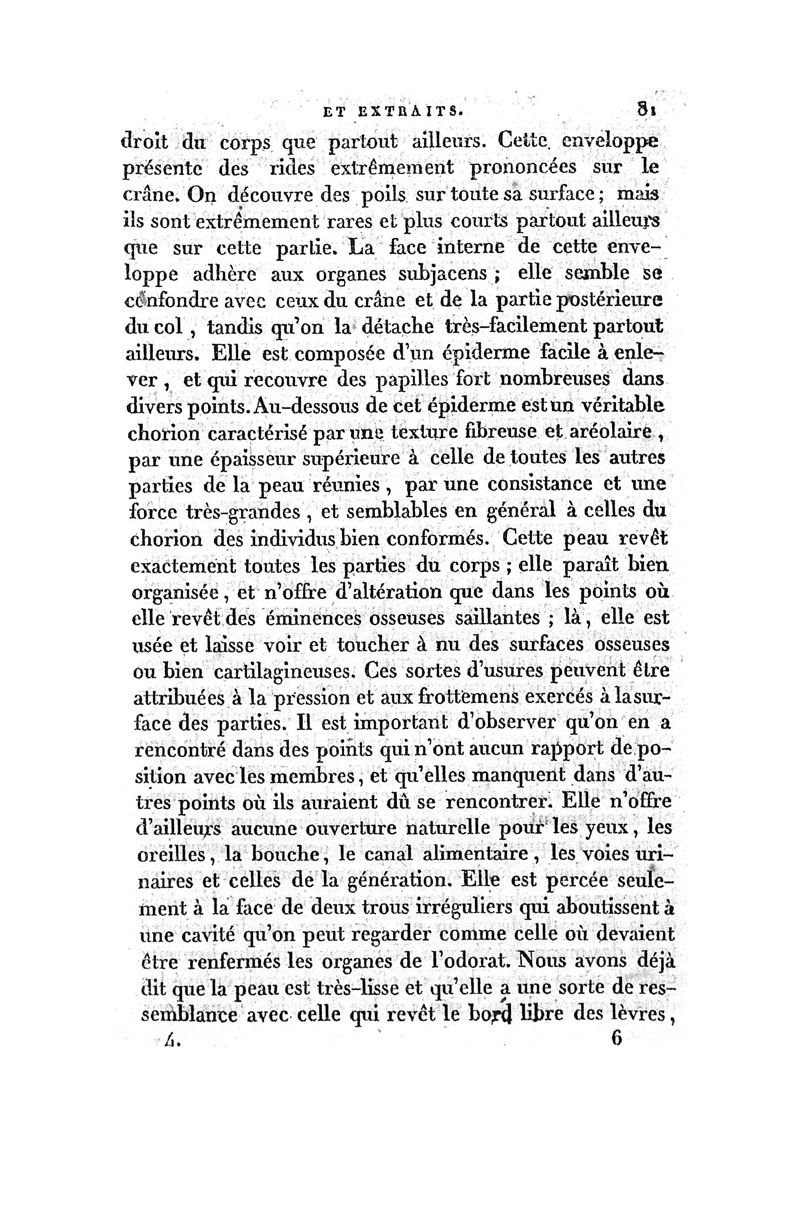 ET EXTRAITS. 81

droit du corps que partout ailleurs. Cette enveloppe présente des rides extrêmement prononcées sur le crâne. On découvre des poils sur toute sa surface; mais ils sont extrêmement rares et plus courts partout ailleurs que sur cette partie. La face interne de cette enveloppe adhère aux organes subjacens; elle semble se confondre avec ceux du crâne et de la partie postérieure du col, tandis qu'on la détache très-facilement partout ailleurs. Elle est composée d'un épiderme facile à enlever, et qui recouvre des papilles fort nombreuses dans divers points. Au-dessous de cet épiderme est un véritable chorion caractérisé par une texture fibreuse et aréolaire, par une épaisseur supérieure à celle de toutes les autres parties de la peau réunies, par une consistance et une force très-grandes, et semblables en général à celles du chorion des individus bien conformés. Cette peau revêt exactement toutes les parties du corps; elle paraît bien organisée, et n'offre d'altération que dans les points où elle revêt des éminences osseuses saillantes; là, elle est usée et laisse voir et toucher à nu des surfaces osseuses ou bien cartilagineuses. Ces sortes d'usures peuvent être attribuées à la pression et aux frottemens exercés à la surface des parties. Il est important d'observer qu'on en a rencontré dans des points qui n'ont aucun rapport de position avec les membres, et qu'elles manquent dans d'autres points où ils auraient dû se rencontrer. Elle n'offre d'ailleurs aucune ouverture naturelle pour les yeux, les oreilles, la bouche, le canal alimentaire, les voies urinaires et celles de la génération. Elle est percée seulement à la face de deux trous irréguliers qui aboutissent à une cavité qu'on peut regarder comme celle où devaient être renfermés les organes de l'odorat. Nous avons déjà dit que la peau est très-lisse et qu'elle a une sorte de ressemblance avec celle qui revêt le bord libre des lèvres,

4. 6